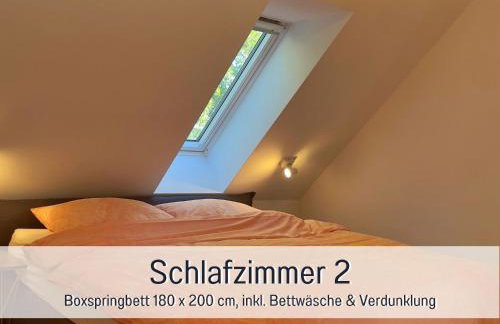 Schlafzimmer 2
Boxspringbett 180 x 200 cm, inkl. Bettwäsche & Verdunklung